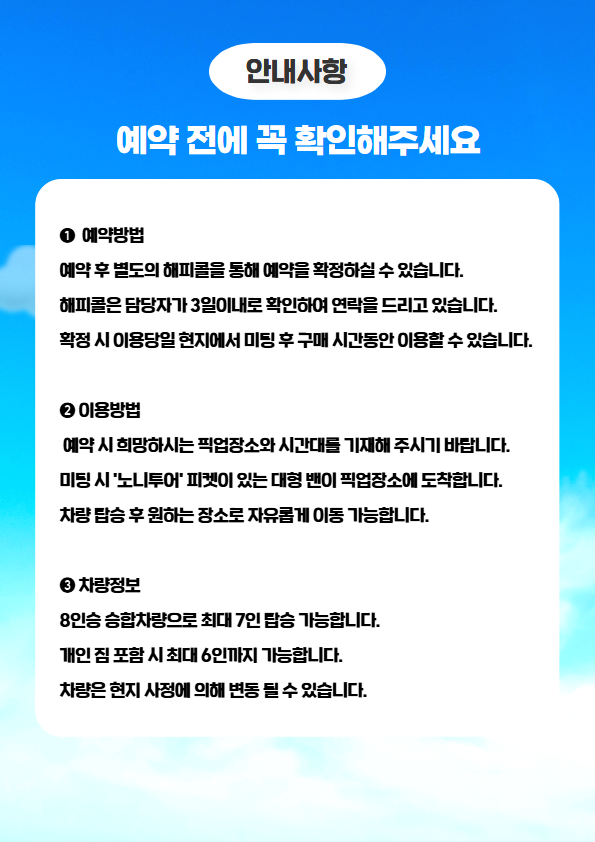 안내사항

예약 전에 꼭 확인해주세요

❶ 예약방법

예약 후 별도의 해피콜을 통해 예약을 확정하실 수 있습니다.

해피콜은 담당자가 3일이내로 확인하여 연락을 드리고 있습니다.

확정 시 이용당일 현지에서 미팅 후 구매 시간동안 이용할 수 있습니다.

❷ 이용방법

예약 시 희망하시는 픽업장소와 시간대를 기재해 주시기 바랍니다.

미팅 시 '노니투어' 피켓이 있는 대형 밴이 픽업장소에 도착합니다.

차량 탑승 후 원하는 장소로 자유롭게 이동 가능합니다.

❸ 차량정보

8인승 승합차량으로 최대 7인 탑승 가능합니다.

개인 짐 포함 시 최대 6인까지 가능합니다.

차량은 현지 사정에 의해 변동 될 수 있습니다.